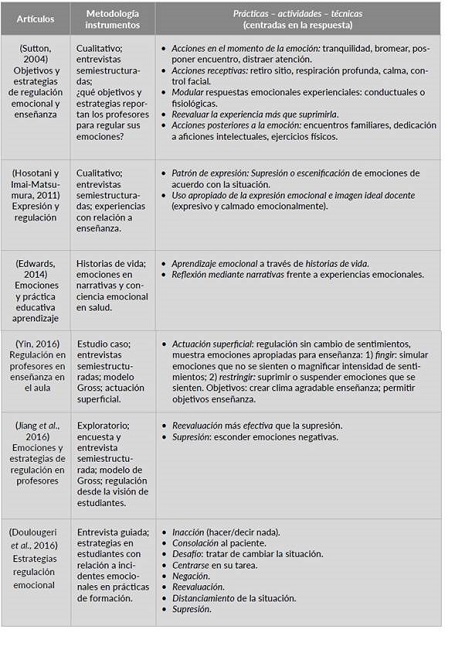 | Artículos | Metodología instrumentos | Prácticas – actividades – técnicas (centradas en la respuesta) |
|---|---|---|
| (Sutton, 2004) Objetivos y estrategias de regulación emocional y enseñanza | Cualitativo; entrevistas semiestructuradas; ¿qué objetivos y estrategias reportan los profesores para regular sus emociones? | • Acciones en el momento de la emoción: tranquilidad, bromear, posponer encuentro, distraer atención. • Acciones receptivas: retiro sitio, respiración profunda, calma, control facial. • Modular respuestas emocionales experienciales: conductuales o fisiológicas. • Reevaluar la experiencia más que suprimirla. • Acciones posteriores a la emoción: encuentros familiares, dedicación a aficiones intelectuales, ejercicios físicos. |
| (Hosotani y Imai-Matsumura, 2011) Expresión y regulación | Cualitativo; entrevistas semiestructuradas; experiencias con relación a enseñanza. | • Patrón de expresión: Supresión o escenificación de emociones de acuerdo con la situación. • Uso apropiado de la expresión emocional e imagen ideal docente (expresivo y calmado emocionalmente). |
| (Edwards, 2014) Emociones y práctica educativa aprendizaje | Historias de vida; emociones en narrativas y conciencia emocional en salud. | • Aprendizaje emocional a través de historias de vida. • Reflexión mediante narrativas frente a experiencias emocionales. |
| (Yin, 2016) Regulación en profesores en enseñanza en el aula | Estudio caso; entrevistas semiestructuradas; modelo Gross; actuación superficial. | • Actuación superficial: regulación sin cambio de sentimientos, muestra emociones apropiadas para enseñanza: 1) fingir: simular emociones que no se sienten o magnificar intensidad de sentimientos; 2) restringir: suprimir o suspender emociones que se sienten. Objetivos: crear clima agradable enseñanza; permitir objetivos enseñanza. |
| (Jiang et al., 2016) Emociones y estrategias de regulación en profesores | Exploratorio; encuesta y entrevista semiestructurada; modelo de Gross; regulación desde la visión de estudiantes. | • Reevaluación más efectiva que la supresión. • Supresión: esconder emociones negativas. |
| (Doulougeri et al., 2016) Estrategias regulación emocional | Entrevista guiada; estrategias en estudiantes con relación a incidentes emocionales en prácticas de formación. | • Inacción (hacer/decir nada). • Consolación al paciente. • Desafío: tratar de cambiar la situación. • Centrarse en su tarea. • Negación. • Reevaluación. • Distanciamiento de la situación. • Supresión. |